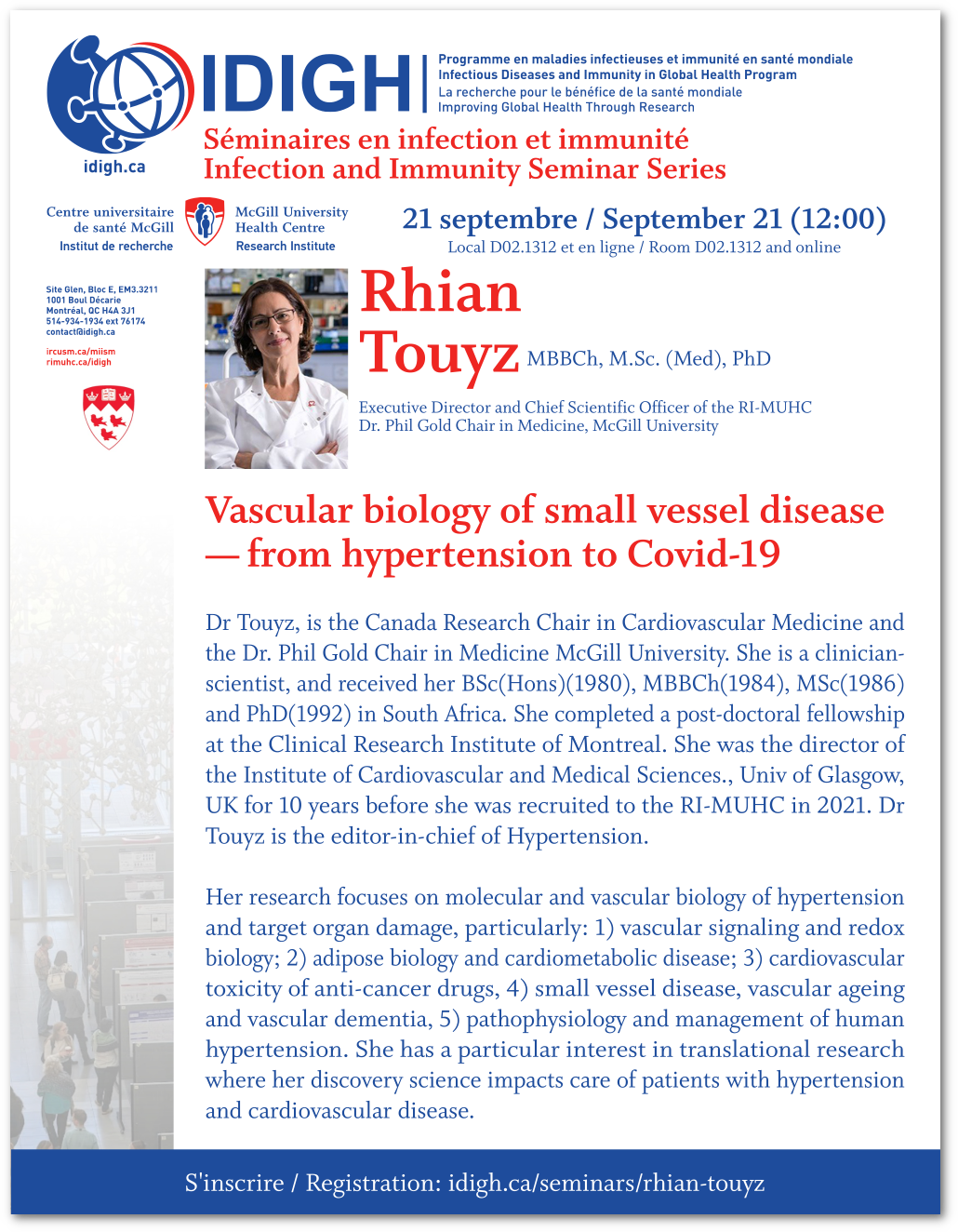 IDIGH
idigh.ca

Programme en maladies infectieuses et immunité en santé mondiale
Infectious Diseases and Immunity in Global Health Program
La recherche pour le bénéfice de la santé mondiale
Improving Global Health Through Research

Séminaires en infection et immunité
Infection and Immunity Seminar Series

Centre universitaire de santé McGill
Institut de recherche

McGill University Health Centre
Research Institute

21 septembre / September 21 (12:00)
Local D02.1312 et en ligne / Room D02.1312 and online

Site Glen, Bloc E, EM3.3211
1001 Boul Décarie
Montréal, QC H4A 3J1
514-934-1934 ext 76174
contact@idigh.ca

ircusm.ca/miism
rimuhc.ca/idigh

Rhian Touyz MBBCh, M.Sc. (Med), PhD

Executive Director and Chief Scientific Officer of the RI-MUHC
Dr. Phil Gold Chair in Medicine, McGill University

Vascular biology of small vessel disease — from hypertension to Covid-19

Dr Touyz, is the Canada Research Chair in Cardiovascular Medicine and the Dr. Phil Gold Chair in Medicine McGill University. She is a clinician-scientist, and received her BSc(Hons)(1980), MBBCh(1984), MSc(1986) and PhD(1992) in South Africa. She completed a post-doctoral fellowship at the Clinical Research Institute of Montreal. She was the director of the Institute of Cardiovascular and Medical Sciences., Univ of Glasgow, UK for 10 years before she was recruited to the RI-MUHC in 2021. Dr Touyz is the editor-in-chief of Hypertension.

Her research focuses on molecular and vascular biology of hypertension and target organ damage, particularly: 1) vascular signaling and redox biology; 2) adipose biology and cardiometabolic disease; 3) cardiovascular toxicity of anti-cancer drugs, 4) small vessel disease, vascular ageing and vascular dementia, 5) pathophysiology and management of human hypertension. She has a particular interest in translational research where her discovery science impacts care of patients with hypertension and cardiovascular disease.

S'inscrire / Registration: idigh.ca/seminars/rhian-touyz